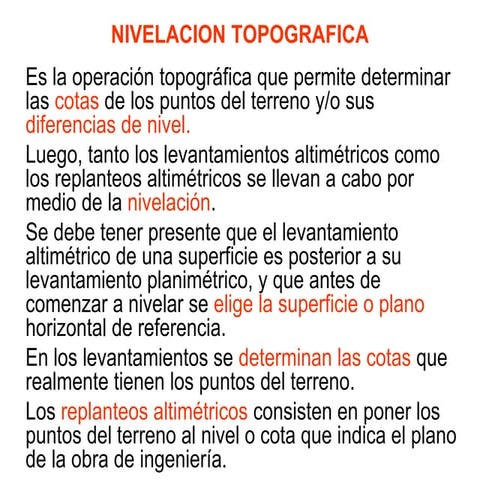 NIVELACION TOPOGRAFICA

Es la operación topográfica que permite determinar las cotas de los puntos del terreno y/o sus diferencias de nivel.

Luego, tanto los levantamientos altimétricos como los replanteos altimétricos se llevan a cabo por medio de la nivelación.

Se debe tener presente que el levantamiento altimétrico de una superficie es posterior a su levantamiento planimétrico, y que antes de comenzar a nivelar se elige la superficie o plano horizontal de referencia.

En los levantamientos se determinan las cotas que realmente tienen los puntos del terreno.

Los replanteos altimétricos consisten en poner los puntos del terreno al nivel o cota que indica el plano de la obra de ingeniería.